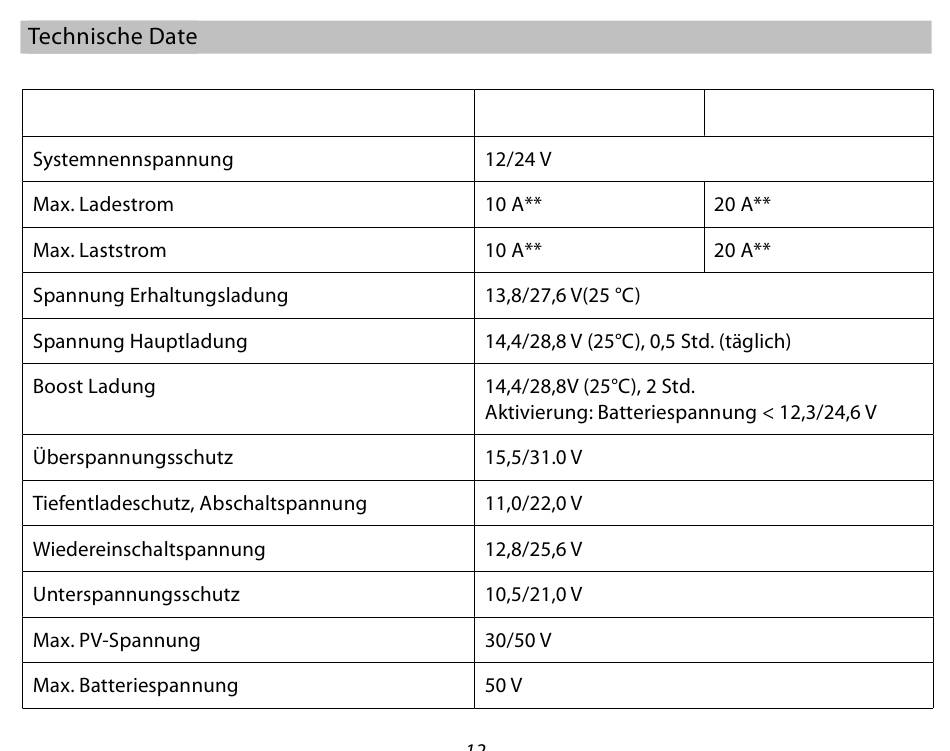 Technische Date

| | | |
|---|---|---|
| Systemnennspannung | 12/24 V | |
| Max. Ladestrom | 10 A** | 20 A** |
| Max. Laststrom | 10 A** | 20 A** |
| Spannung Erhaltungsladung | 13,8/27,6 V(25 °C) | |
| Spannung Hauptladung | 14,4/28,8 V (25°C), 0,5 Std. (täglich) | |
| Boost Ladung | 14,4/28,8V (25°C), 2 Std. Aktivierung: Batteriespannung < 12,3/24,6 V | |
| Überspannungsschutz | 15,5/31.0 V | |
| Tiefentladeschutz, Abschaltspannung | 11,0/22,0 V | |
| Wiedereinschaltspannung | 12,8/25,6 V | |
| Unterspannungsschutz | 10,5/21,0 V | |
| Max. PV-Spannung | 30/50 V | |
| Max. Batteriespannung | 50 V | |

12